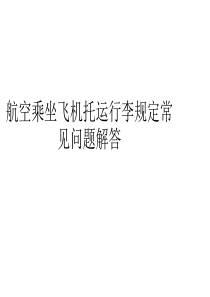 航空乘坐飞机托运行李规定常见问题解答